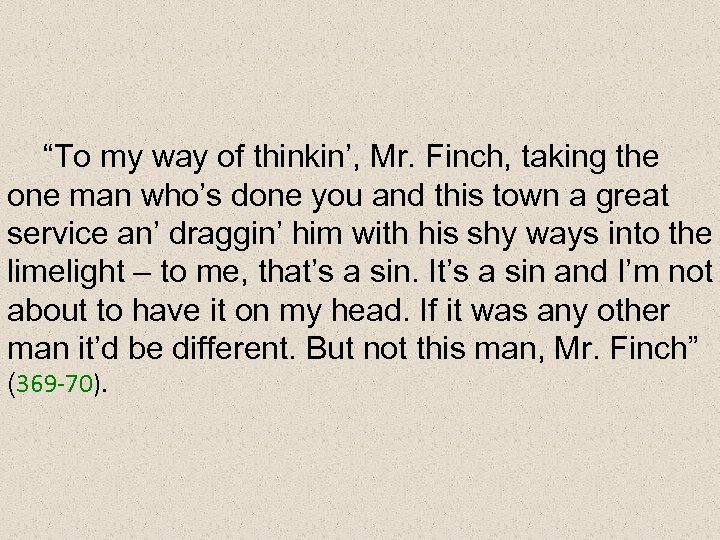 “To my way of thinkin’, Mr. Finch, taking the one man who’s done you and this town a great service an’ draggin’ him with his shy ways into the limelight – to me, that’s a sin. It’s a sin and I’m not about to have it on my head. If it was any other man it’d be different. But not this man, Mr. Finch” (369-70).